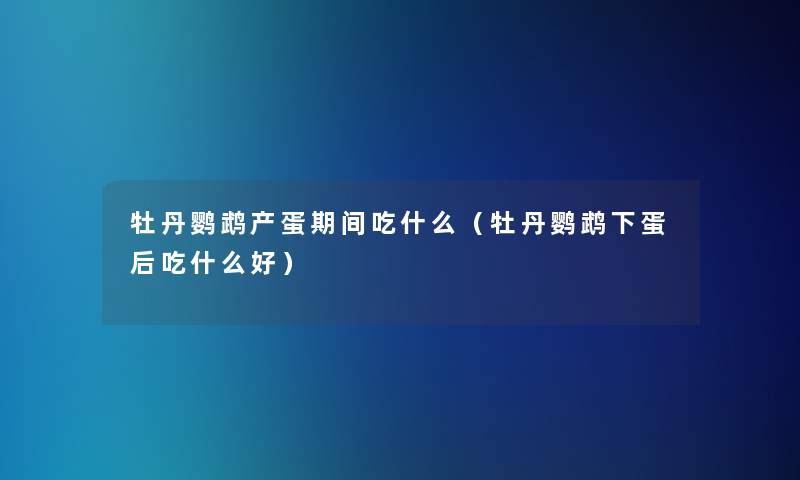 牡丹鹦鹉产蛋期间吃什么（牡丹鹦鹉下蛋后吃什么好）